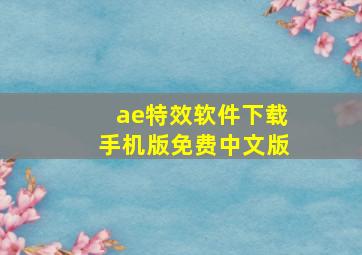 ae特效软件下载
手机版免费中文版